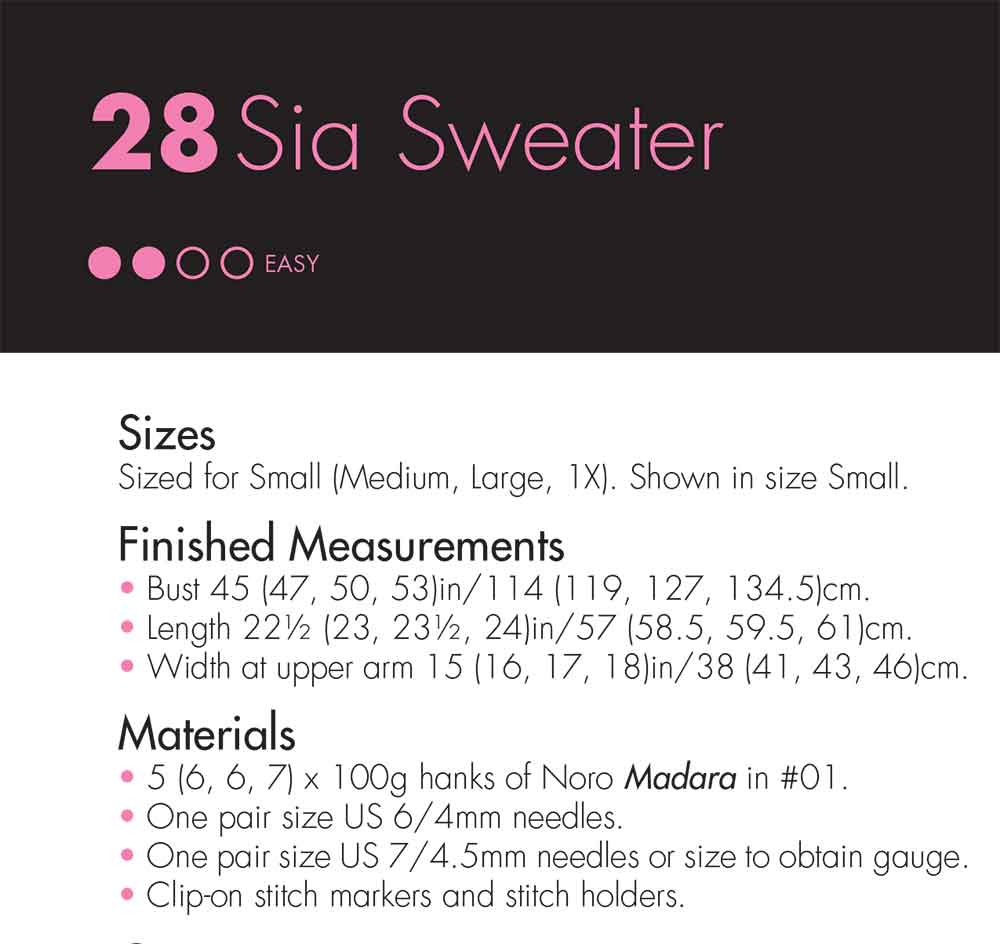 28 Sia Sweater

EASY

Sizes

Sized for Small (Medium, Large, 1X). Shown in size Small.

Finished Measurements

• Bust 45 (47, 50, 53)in/114 (119, 127, 134.5)cm.
• Length 22½ (23, 23½, 24)in/57 (58.5, 59.5, 61)cm.
• Width at upper arm 15 (16, 17, 18)in/38 (41, 43, 46)cm.

Materials

• 5 (6, 6, 7) x 100g hanks of Noro Madara in #01.
• One pair size US 6/4mm needles.
• One pair size US 7/4.5mm needles or size to obtain gauge.
• Clip-on stitch markers and stitch holders.